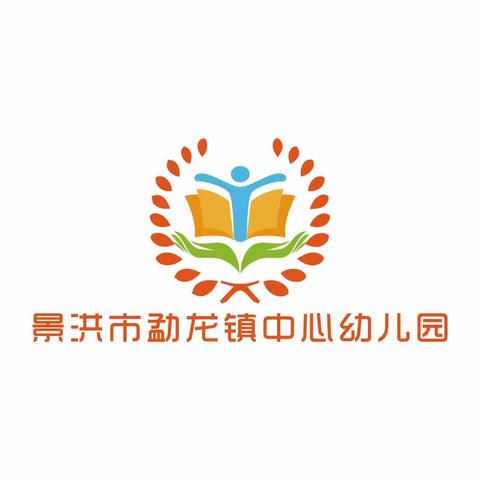 景洪市勐龙镇中心幼儿园